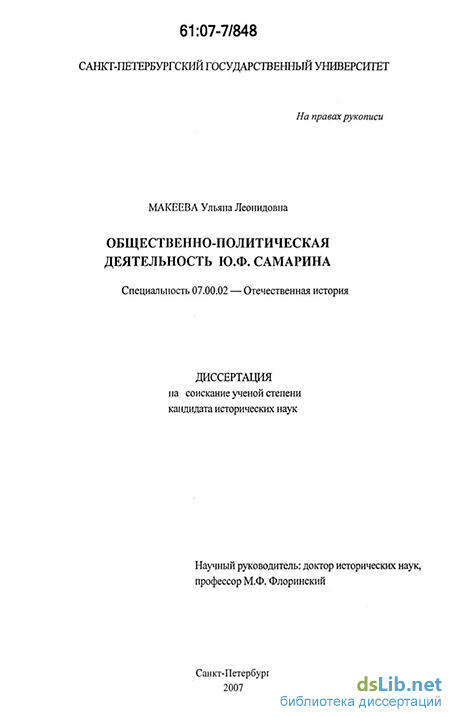 61:07-7/848

САНКТ-ПЕТЕРБУРГСКИЙ ГОСУДАРСТВЕННЫЙ УНИВЕРСИТЕТ

На правах рукописи

МАКЕЕВА Ульяна Леонидовна

ОБЩЕСТВЕННО-ПОЛИТИЧЕСКАЯ ДЕЯТЕЛЬНОСТЬ Ю.Ф. САМАРИНА

Специальность 07.00.02 — Отечественная история

ДИССЕРТАЦИЯ
на соискание ученой степени
кандидата исторических наук

Научный руководитель: доктор исторических наук, профессор М.Ф. Флоринский

Санкт-Петербург
2007

dsLib.net
библиотека диссертаций